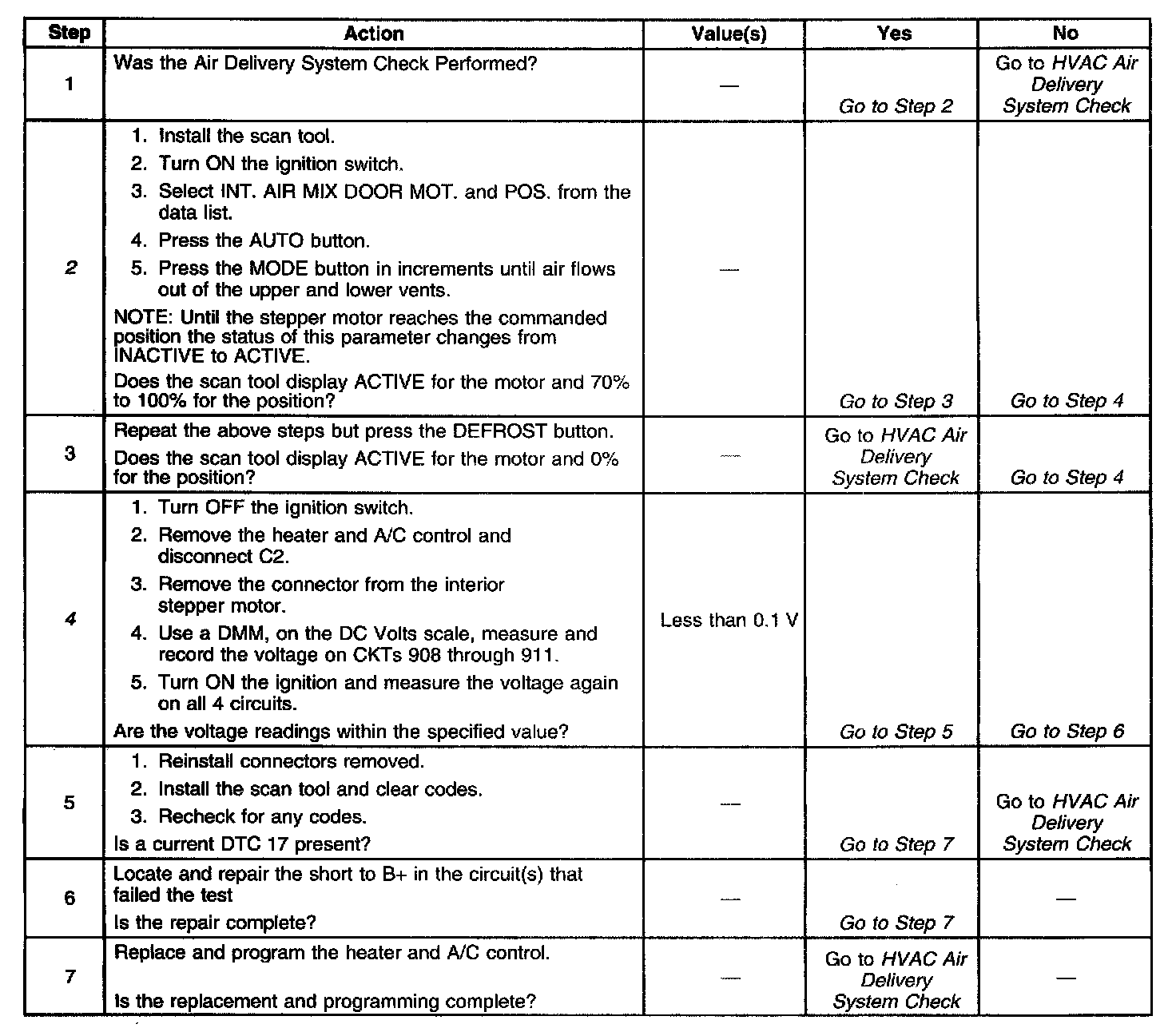 | Step | Action | Value(s) | Yes | No |
|---|---|---|---|---|
| 1 | Was the Air Delivery System Check Performed? | — | Go to Step 2 | Go to HVAC Air Delivery System Check |
| 2 | 1. Install the scan tool. 2. Turn ON the ignition switch. 3. Select INT. AIR MIX DOOR MOT. and POS. from the data list. 4. Press the AUTO button. 5. Press the MODE button in increments until air flows out of the upper and lower vents. NOTE: Until the stepper motor reaches the commanded position the status of this parameter changes from INACTIVE to ACTIVE. Does the scan tool display ACTIVE for the motor and 70% to 100% for the position? | — | Go to Step 3 | Go to Step 4 |
| 3 | Repeat the above steps but press the DEFROST button. Does the scan tool display ACTIVE for the motor and 0% for the position? | — | Go to HVAC Air Delivery System Check | Go to Step 4 |
| 4 | 1. Turn OFF the ignition switch. 2. Remove the heater and A/C control and disconnect C2. 3. Remove the connector from the interior stepper motor. 4. Use a DMM, on the DC Volts scale, measure and record the voltage on CKTs 908 through 911. 5. Turn ON the ignition and measure the voltage again on all 4 circuits. Are the voltage readings within the specified value? | Less than 0.1 V | Go to Step 5 | Go to Step 6 |
| 5 | 1. Reinstall connectors removed. 2. Install the scan tool and clear codes. 3. Recheck for any codes. Is a current DTC 17 present? | — | Go to Step 7 | Go to HVAC Air Delivery System Check |
| 6 | Locate and repair the short to B+ in the circuit(s) that failed the test Is the repair complete? | — | Go to Step 7 | — |
| 7 | Replace and program the heater and A/C control. Is the replacement and programming complete? | — | Go to HVAC Air Delivery System Check | — |